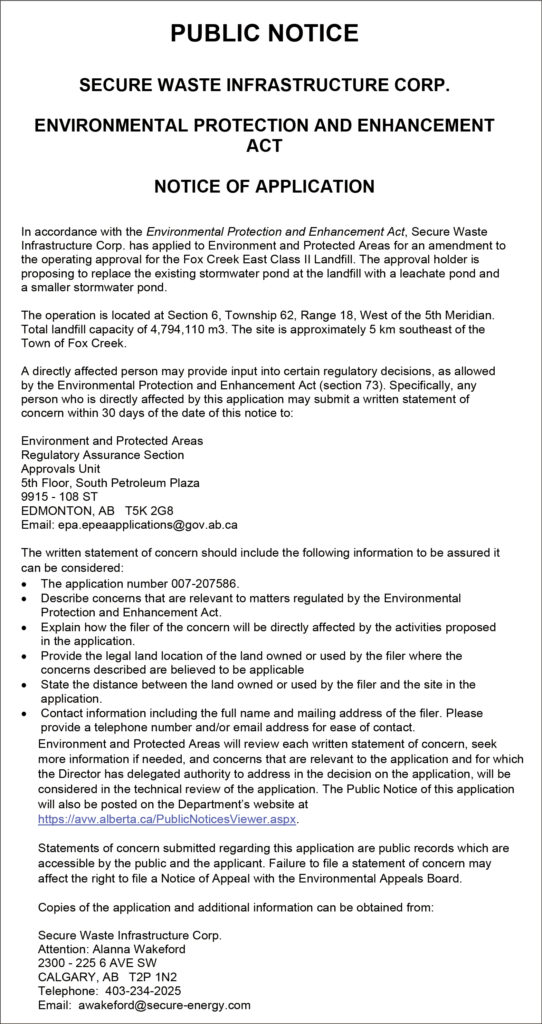 PUBLIC NOTICE

SECURE WASTE INFRASTRUCTURE CORP.

ENVIRONMENTAL PROTECTION AND ENHANCEMENT ACT

NOTICE OF APPLICATION

In accordance with the Environmental Protection and Enhancement Act, Secure Waste Infrastructure Corp. has applied to Environment and Protected Areas for an amendment to the operating approval for the Fox Creek East Class II Landfill. The approval holder is proposing to replace the existing stormwater pond at the landfill with a leachate pond and a smaller stormwater pond.

The operation is located at Section 6, Township 62, Range 18, West of the 5th Meridian. Total landfill capacity of 4,794,110 m3. The site is approximately 5 km southeast of the Town of Fox Creek.

A directly affected person may provide input into certain regulatory decisions, as allowed by the Environmental Protection and Enhancement Act (section 73). Specifically, any person who is directly affected by this application may submit a written statement of concern within 30 days of the date of this notice to:

Environment and Protected Areas
Regulatory Assurance Section
Approvals Unit
5th Floor, South Petroleum Plaza
9915 - 108 ST
EDMONTON, AB T5K 2G8
Email: epa.epeaapplications@gov.ab.ca

The written statement of concern should include the following information to be assured it can be considered:
• The application number 007-207586.
• Describe concerns that are relevant to matters regulated by the Environmental Protection and Enhancement Act.
• Explain how the filer of the concern will be directly affected by the activities proposed in the application.
• Provide the legal land location of the land owned or used by the filer where the concerns described are believed to be applicable
• State the distance between the land owned or used by the filer and the site in the application.
• Contact information including the full name and mailing address of the filer. Please provide a telephone number and/or email address for ease of contact.
Environment and Protected Areas will review each written statement of concern, seek more information if needed, and concerns that are relevant to the application and for which the Director has delegated authority to address in the decision on the application, will be considered in the technical review of the application. The Public Notice of this application will also be posted on the Department's website at https://avw.alberta.ca/PublicNoticesViewer.aspx.

Statements of concern submitted regarding this application are public records which are accessible by the public and the applicant. Failure to file a statement of concern may affect the right to file a Notice of Appeal with the Environmental Appeals Board.

Copies of the application and additional information can be obtained from:

Secure Waste Infrastructure Corp.
Attention: Alanna Wakeford
2300 - 225 6 AVE SW
CALGARY, AB T2P 1N2
Telephone: 403-234-2025
Email: awakeford@secure-energy.com